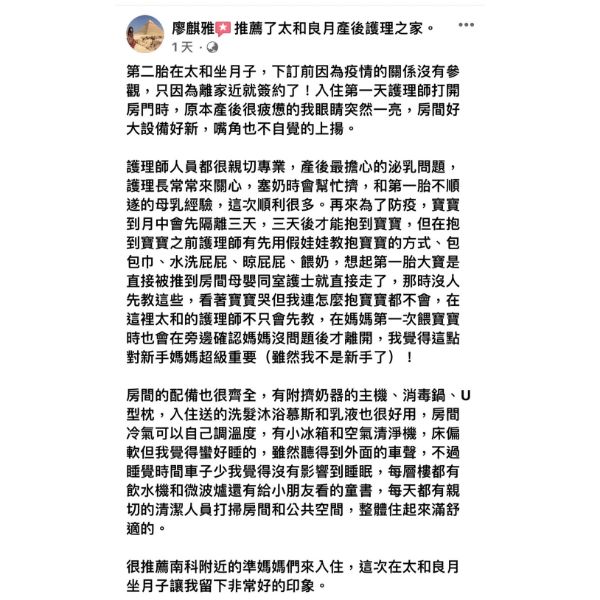 廖麒雅 推薦了太和良月產後護理之家。
1天 ·

第二胎在太和坐月子，下訂前因為疫情的關係沒有參觀，只因為離家近就簽約了！入住第一天護理師打開房門時，原本產後很疲憊的我眼睛突然一亮，房間好大設備好新，嘴角也不自覺的上揚。

護理師人員都很親切專業，產後最擔心的泌乳問題，護理長常常來關心，塞奶時會幫忙擠，和第一胎不順遂的母乳經驗，這次順利很多。再來為了防疫，寶寶到月中會先隔離三天，三天後才能抱到寶寶，但在抱到寶寶之前護理師有先用假娃娃教抱寶寶的方式、包包巾、水洗屁屁、晾屁屁、餵奶，想起第一胎大寶是直接被推到房間母嬰同室護士就直接走了，那時沒人先教這些，看著寶寶哭但我連怎麼抱寶寶都不會，在這裡太和的護理師不只會先教，在媽媽第一次餵寶寶時也會在旁邊確認媽媽沒問題後才離開，我覺得這點對新手媽媽超級重要（雖然我不是新手了）！

房間的配備也很齊全，有附擠奶器的主機、消毒鍋、U型枕，入住送的洗髮沐浴慕斯和乳液也很好用，房間冷氣可以自己調溫度，有小冰箱和空氣清淨機，床偏軟但我覺得蠻好睡的，雖然聽得到外面的車聲，不過睡覺時間車子少我覺得沒有影響到睡眠，每層樓都有飲水機和微波爐還有給小朋友看的童書，每天都有親切的清潔人員打掃房間和公共空間，整體住起來滿舒適的。

很推薦南科附近的準媽媽們來入住，這次在太和良月坐月子讓我留下非常好的印象。